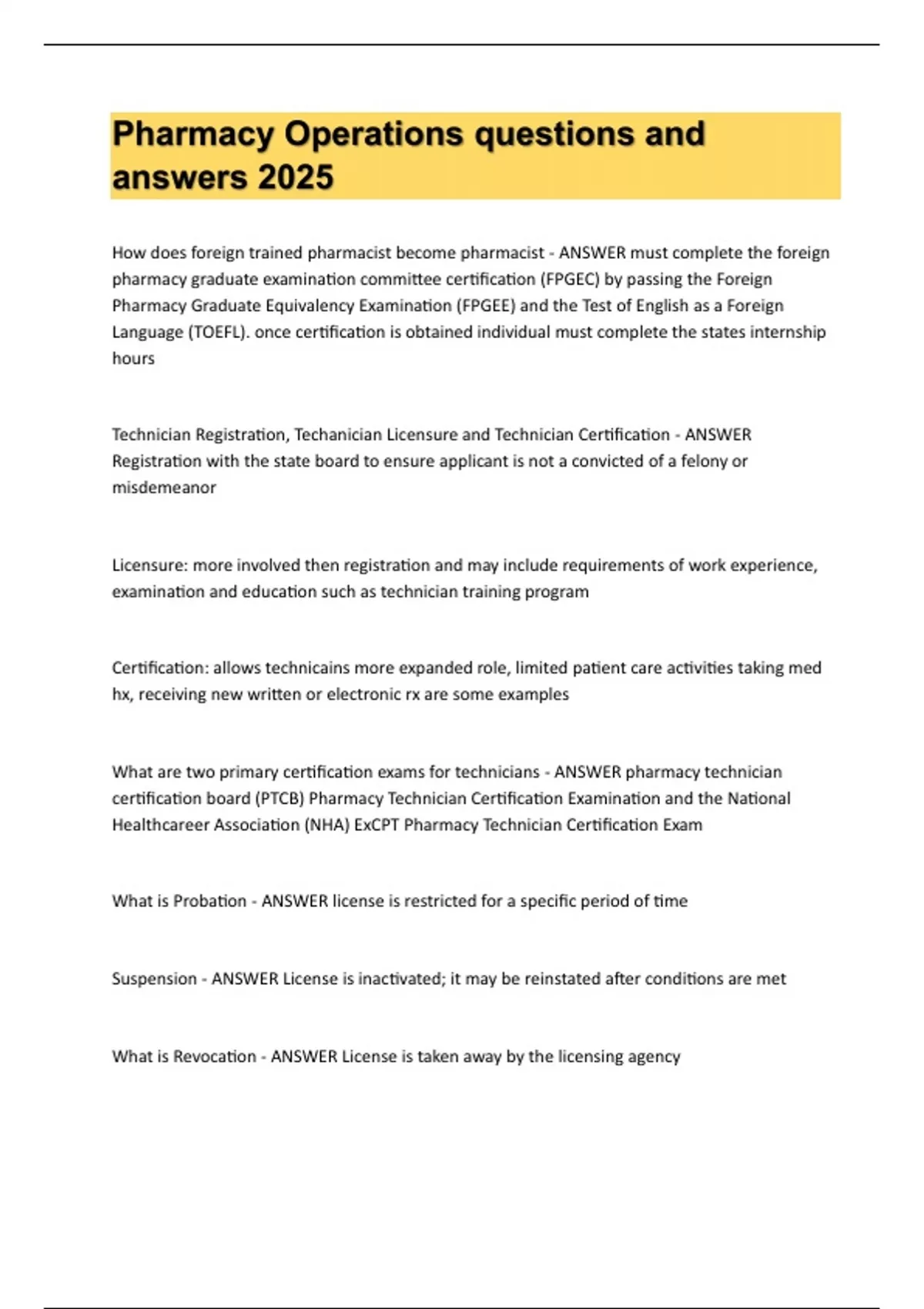 Pharmacy Operations questions and answers 2025

How does foreign trained pharmacist become pharmacist - ANSWER must complete the foreign pharmacy graduate examination committee certification (FPGEC) by passing the Foreign Pharmacy Graduate Equivalency Examination (FPGEE) and the Test of English as a Foreign Language (TOEFL). once certification is obtained individual must complete the states internship hours

Technician Registration, Techanician Licensure and Technician Certification - ANSWER Registration with the state board to ensure applicant is not a convicted of a felony or misdemeanor

Licensure: more involved then registration and may include requirements of work experience, examination and education such as technician training program

Certification: allows technicains more expanded role, limited patient care activities taking med hx, receiving new written or electronic rx are some examples

What are two primary certification exams for technicians - ANSWER pharmacy technician certification board (PTCB) Pharmacy Technician Certification Examination and the National Healthcareer Association (NHA) ExCPT Pharmacy Technician Certification Exam

What is Probation - ANSWER license is restricted for a specific period of time

Suspension - ANSWER License is inactivated; it may be reinstated after conditions are met

What is Revocation - ANSWER License is taken away by the licensing agency